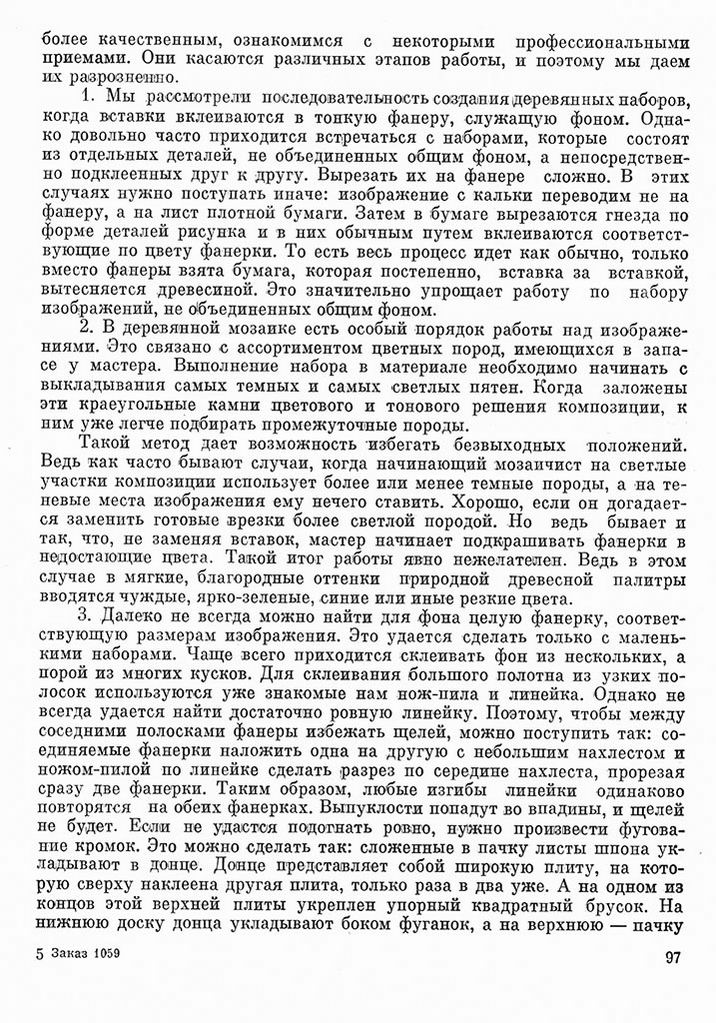 более качественным, ознакомимся с некоторыми профессиональными приемами. Они касаются различных этапов работы, и поэтому мы даем их разрозненно.

1. Мы рассмотрели последовательность создания деревянных наборов, когда вставки вклеиваются в тонкую фанеру, служащую фоном. Однако довольно часто приходится встречаться с наборами, которые состоят из отдельных деталей, не объединенных общим фоном, а непосредственно подклеенных друг к другу. Вырезать их на фанере сложно. В этих случаях нужно поступать иначе: изображение с кальки переводим не на фанеру, а на лист плотной бумаги. Затем в бумаге вырезаются гнезда по форме деталей рисунка и в них обычным путем вклеиваются соответствующие по цвету фанерки. То есть весь процесс идет как обычно, только вместо фанеры взята бумага, которая постепенно, вставка за вставкой, вытесняется древесиной. Это значительно упрощает работу по набору изображений, не объединенных общим фоном.

2. В деревянной мозаике есть особый порядок работы над изображениями. Это связано с ассортиментом цветных пород, имеющихся в запасе у мастера. Выполнение набора в материале необходимо начинать с выкладывания самых темных и самых светлых пятен. Когда заложены эти краеугольные камни цветового и тонового решения композиции, к ним уже легче подбирать промежуточные породы.

Такой метод дает возможность избегать безвыходных положений. Ведь как часто бывают случаи, когда начинающий мозаичист на светлые участки композиции использует более или менее темные породы, а на теневые места изображения ему нечего ставить. Хорошо, если он догадается заменить готовые врезки более светлой породой. Но ведь бывает и так, что, не заменяя вставок, мастер начинает подкрашивать фанерки в недостающие цвета. Такой итог работы явно нежелателен. Ведь в этом случае в мягкие, благородные оттенки природной древесной палитры вводятся чуждые, ярко-зеленые, синие или иные резкие цвета.

3. Далеко не всегда можно найти для фона целую фанерку, соответствующую размерам изображения. Это удается сделать только с маленькими наборами. Чаще всего приходится склеивать фон из нескольких, а порой из многих кусков. Для склеивания большого полотна из узких полосок используются уже знакомые нам нож-пила и линейка. Однако не всегда удается найти достаточно ровную линейку. Поэтому, чтобы между соседними полосками фанеры избежать щелей, можно поступить так: соединяемые фанерки наложить одна на другую с небольшим нахлестом и ножом-пилой по линейке сделать разрез по середине нахлеста, прорезая сразу две фанерки. Таким образом, любые изгибы линейки одинаково повторятся на обеих фанерках. Выпуклости попадут во впадины, и щелей не будет. Если не удастся подогнать ровно, нужно произвести фугование кромок. Это можно сделать так: сложенные в пачку листы шпона укладывают в донце. Донце представляет собой широкую плиту, на которую сверху наклеена другая плита, только раза в два уже. А на одном из концов этой верхней плиты укреплен упорный квадратный брусок. На нижнюю доску донца укладывают боком фуганок, а на верхнюю — пачку

5 Заказ 1059

97